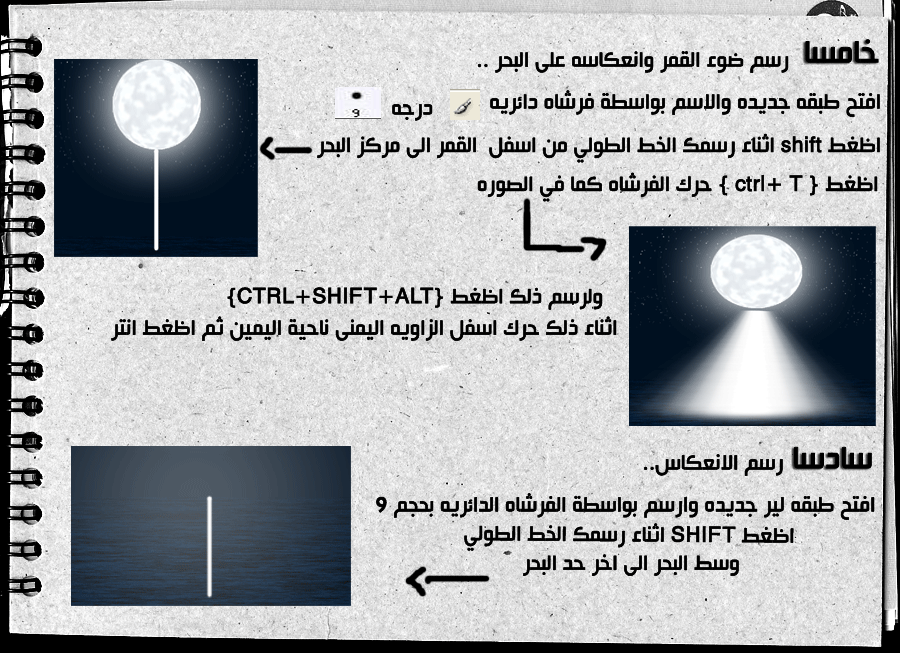 خامسا رسم ضوء القمر وانعكاسه على البحر ..

افتح طبقه جديده والاسم بواسطة فرشاه دائريه درجه 9

اظغط shift اثناء رسمك الخط الطولي من اسفل القمر الى مركز البحر

اظغط { ctrl+ T } حرك الفرشاه كما في الصوره

ولرسم ذلك اظغط {CTRL+SHIFT+ALT}
اثناء ذلك حرك اسفل الزاويه اليمنى ناحية اليمين ثم اظغط انتر

سادسا رسم الانعكاس..

افتح طبقه لير جديده وارسم بواسطة الفرشاه الدائريه بحجم 9
اظغط SHIFT اثناء رسمك الخط الطولي
وسط البحر الى اخر حد البحر